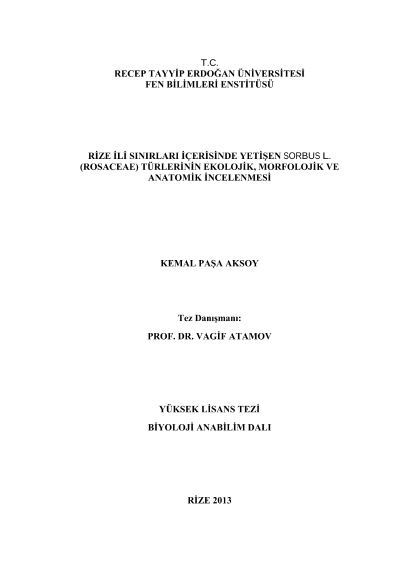 T.C.
RECEP TAYYİP ERDOĞAN ÜNİVERSİTESİ
FEN BİLİMLERİ ENSTİTÜSÜ

RİZE İLİ SINIRLARI İÇERİSİNDE YETİŞEN SORBUS L. (ROSACEAE) TÜRLERİNİN EKOLOJİK, MORFOLOJİK VE ANATOMİK İNCELENMESİ

KEMAL PAŞA AKSOY

Tez Danışmanı:
PROF. DR. VAGİF ATAMOV

YÜKSEK LİSANS TEZİ
BİYOLOJİ ANABİLİM DALI

RİZE 2013